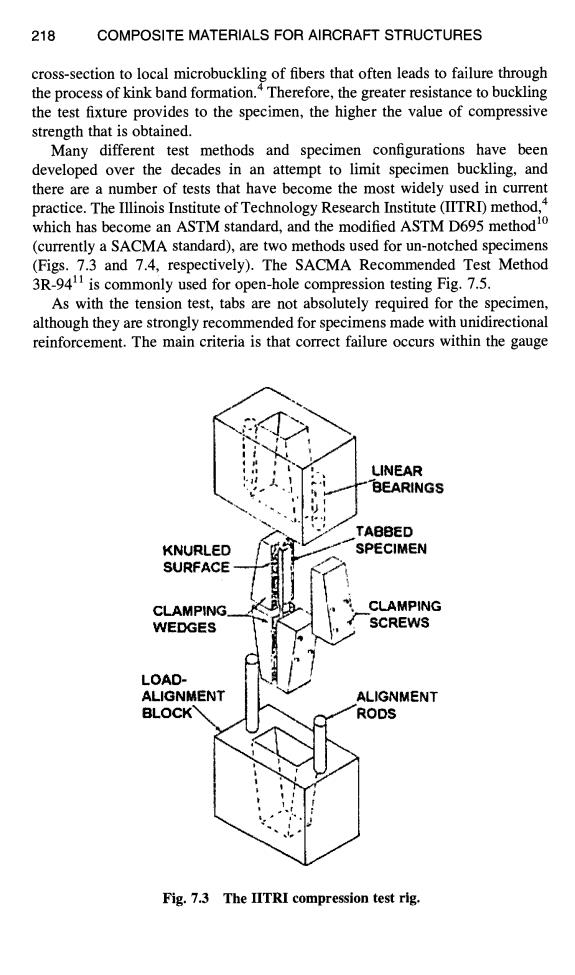 218 COMPOSITE MATERIALS FOR AIRCRAFT STRUCTURES

cross-section to local microbuckling of fibers that often leads to failure through the process of kink band formation.$^4$ Therefore, the greater resistance to buckling the test fixture provides to the specimen, the higher the value of compressive strength that is obtained.

Many different test methods and specimen configurations have been developed over the decades in an attempt to limit specimen buckling, and there are a number of tests that have become the most widely used in current practice. The Illinois Institute of Technology Research Institute (IITRI) method,$^4$ which has become an ASTM standard, and the modified ASTM D695 method$^{10}$ (currently a SACMA standard), are two methods used for un-notched specimens (Figs. 7.3 and 7.4, respectively). The SACMA Recommended Test Method 3R-94$^{11}$ is commonly used for open-hole compression testing Fig. 7.5.

As with the tension test, tabs are not absolutely required for the specimen, although they are strongly recommended for specimens made with unidirectional reinforcement. The main criteria is that correct failure occurs within the gauge

LINEAR BEARINGS

TABBED SPECIMEN

KNURLED SURFACE

CLAMPING WEDGES

CLAMPING SCREWS

LOAD-ALIGNMENT BLOCK

ALIGNMENT RODS

Fig. 7.3 The IITRI compression test rig.